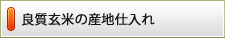 良質玄米の産地仕入れ